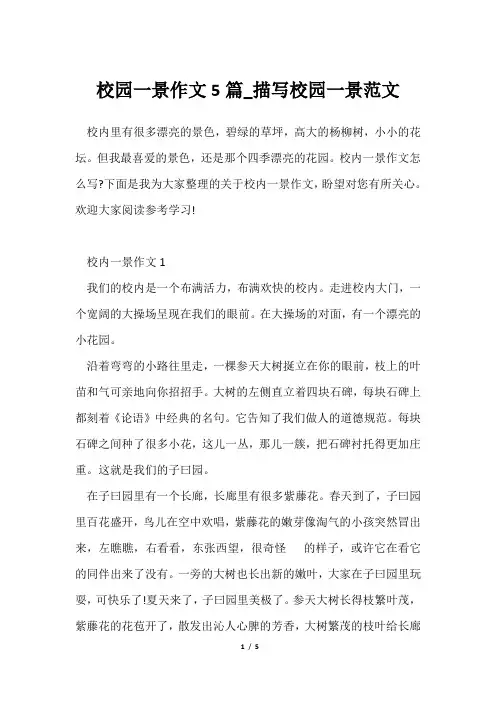 校园一景作文 5 篇_描写校园一景范文

校内里有很多漂亮的景色，碧绿的草坪，高大的杨柳树，小小的花坛。但我最喜爱的景色，还是那个四季漂亮的花园。校内一景作文怎么写?下面是我为大家整理的关于校内一景作文，盼望对您有所关心。欢迎大家阅读参考学习!

校内一景作文 1

我们的校内是一个布满活力，布满欢快的校内。走进校内大门，一个宽阔的大操场呈现在我们的眼前。在大操场的对面，有一个漂亮的小花园。

沿着弯弯的小路往里走，一棵参天大树挺立在你的眼前，枝上的叶苗和气可亲地向你招招手。大树的左侧直立着四块石碑，每块石碑上都刻着《论语》中经典的名句。它告知了我们做人的道德规范。每块石碑之间种了很多小花，这儿一丛，那儿一簇，把石碑衬托得更加庄重。这就是我们的子曰园。

在子曰园里有一个长廊，长廊里有很多紫藤花。春天到了，子曰园里百花盛开，鸟儿在空中欢唱，紫藤花的嫩芽像淘气的小孩突然冒出来，左瞧瞧，右看看，东张西望，很奇怪 的样子，或许它在看它的同伴出来了没有。一旁的大树也长出新的嫩叶，大家在子曰园里玩耍，可快乐了!夏天来了，子曰园里美极了。参天大树长得枝繁叶茂，紫藤花的花苞开了，散发出沁人心脾的芳香，大树繁茂的枝叶给长廊

1 / 5